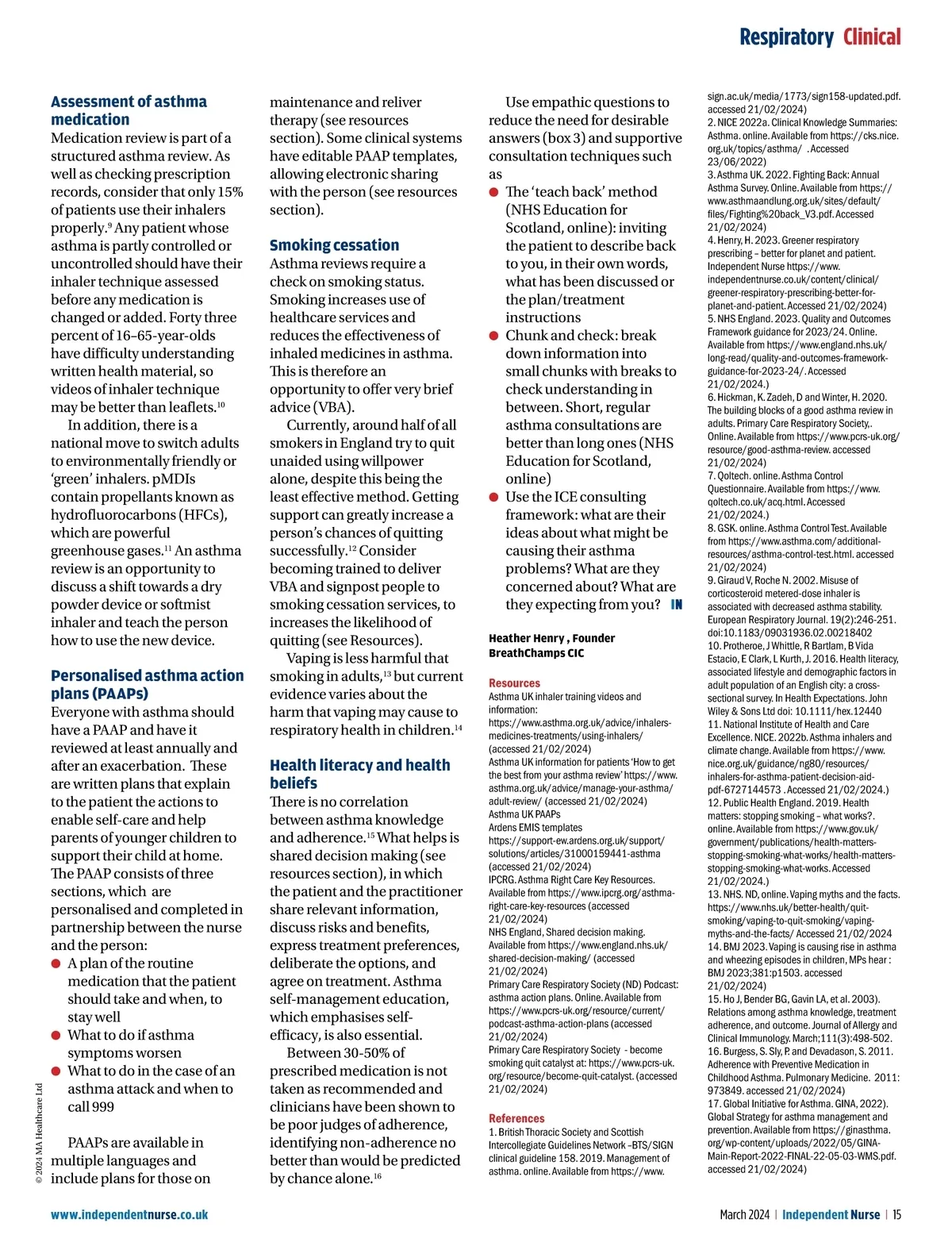 Respiratory Clinical

Assessment of asthma medication

Medication review is part of a structured asthma review. As well as checking prescription records, consider that only 15% of patients use their inhalers properly.$^{9}$ Any patient whose asthma is partly controlled or uncontrolled should have their inhaler technique assessed before any medication is changed or added. Forty three percent of 16–65-year-olds have difficulty understanding written health material, so videos of inhaler technique may be better than leaflets.$^{10}$

In addition, there is a national move to switch adults to environmentally friendly or 'green' inhalers. pMDIs contain propellants known as hydrofluorocarbons (HFCs), which are powerful greenhouse gases.$^{11}$ An asthma review is an opportunity to discuss a shift towards a dry powder device or softmist inhaler and teach the person how to use the new device.

Personalised asthma action plans (PAAPs)

Everyone with asthma should have a PAAP and have it reviewed at least annually and after an exacerbation. These are written plans that explain to the patient the actions to enable self-care and help parents of younger children to support their child at home. The PAAP consists of three sections, which are personalised and completed in partnership between the nurse and the person:

● A plan of the routine medication that the patient should take and when, to stay well
● What to do if asthma symptoms worsen
● What to do in the case of an asthma attack and when to call 999

PAAPs are available in multiple languages and include plans for those on maintenance and reliver therapy (see resources section). Some clinical systems have editable PAAP templates, allowing electronic sharing with the person (see resources section).

Smoking cessation

Asthma reviews require a check on smoking status. Smoking increases use of healthcare services and reduces the effectiveness of inhaled medicines in asthma. This is therefore an opportunity to offer very brief advice (VBA).

Currently, around half of all smokers in England try to quit unaided using willpower alone, despite this being the least effective method. Getting support can greatly increase a person's chances of quitting successfully.$^{12}$ Consider becoming trained to deliver VBA and signpost people to smoking cessation services, to increases the likelihood of quitting (see Resources).

Vaping is less harmful that smoking in adults,$^{13}$ but current evidence varies about the harm that vaping may cause to respiratory health in children.$^{14}$

Health literacy and health beliefs

There is no correlation between asthma knowledge and adherence.$^{15}$ What helps is shared decision making (see resources section), in which the patient and the practitioner share relevant information, discuss risks and benefits, express treatment preferences, deliberate the options, and agree on treatment. Asthma self-management education, which emphasises self-efficacy, is also essential.

Between 30-50% of prescribed medication is not taken as recommended and clinicians have been shown to be poor judges of adherence, identifying non-adherence no better than would be predicted by chance alone.$^{16}$

Use empathic questions to reduce the need for desirable answers (box 3) and supportive consultation techniques such as

● The 'teach back' method (NHS Education for Scotland, online): inviting the patient to describe back to you, in their own words, what has been discussed or the plan/treatment instructions
● Chunk and check: break down information into small chunks with breaks to check understanding in between. Short, regular asthma consultations are better than long ones (NHS Education for Scotland, online)
● Use the ICE consulting framework: what are their ideas about what might be causing their asthma problems? What are they concerned about? What are they expecting from you? IN

Heather Henry , Founder BreathChamps CIC

Resources
Asthma UK inhaler training videos and information: https://www.asthma.org.uk/advice/inhalers-medicines-treatments/using-inhalers/ (accessed 21/02/2024)
Asthma UK information for patients 'How to get the best from your asthma review' https://www.asthma.org.uk/advice/manage-your-asthma/adult-review/ (accessed 21/02/2024)
Asthma UK PAAPs
Ardens EMIS templates https://support-ew.ardens.org.uk/support/solutions/articles/31000159441-asthma (accessed 21/02/2024)
IPCRG. Asthma Right Care Key Resources. Available from https://www.ipcrg.org/asthma-right-care-key-resources (accessed 21/02/2024)
NHS England, Shared decision making. Available from https://www.england.nhs.uk/shared-decision-making/ (accessed 21/02/2024)
Primary Care Respiratory Society (ND) Podcast: asthma action plans. Online. Available from https://www.pcrs-uk.org/resource/current/podcast-asthma-action-plans (accessed 21/02/2024)
Primary Care Respiratory Society - become smoking quit catalyst at: https://www.pcrs-uk.org/resource/become-quit-catalyst. (accessed 21/02/2024)

References
1. British Thoracic Society and Scottish Intercollegiate Guidelines Network –BTS/SIGN clinical guideline 158. 2019. Management of asthma. online. Available from https://www.sign.ac.uk/media/1773/sign158-updated.pdf. accessed 21/02/2024)
2. NICE 2022a. Clinical Knowledge Summaries: Asthma. online. Available from https://cks.nice.org.uk/topics/asthma/ . Accessed 23/06/2022)
3. Asthma UK. 2022. Fighting Back: Annual Asthma Survey. Online. Available from https://www.asthmaandlung.org.uk/sites/default/files/Fighting%20back_V3.pdf. Accessed 21/02/2024)
4. Henry, H. 2023. Greener respiratory prescribing – better for planet and patient. Independent Nurse https://www.independentnurse.co.uk/content/clinical/greener-respiratory-prescribing-better-for-planet-and-patient. Accessed 21/02/2024)
5. NHS England. 2023. Quality and Outcomes Framework guidance for 2023/24. Online. Available from https://www.england.nhs.uk/long-read/quality-and-outcomes-framework-guidance-for-2023-24/. Accessed 21/02/2024.)
6. Hickman, K. Zadeh, D and Winter, H. 2020. The building blocks of a good asthma review in adults. Primary Care Respiratory Society,. Online. Available from https://www.pcrs-uk.org/resource/good-asthma-review. accessed 21/02/2024)
7. Qoltech. online. Asthma Control Questionnaire. Available from https://www.qoltech.co.uk/acq.html. Accessed 21/02/2024.)
8. GSK. online. Asthma Control Test. Available from https://www.asthma.com/additional-resources/asthma-control-test.html. accessed 21/02/2024)
9. Giraud V, Roche N. 2002. Misuse of corticosteroid metered-dose inhaler is associated with decreased asthma stability. European Respiratory Journal. 19(2):246-251. doi:10.1183/09031936.02.00218402
10. Protheroe, J Whittle, R Bartlam, B Vida Estacio, E Clark, L Kurth, J. 2016. Health literacy, associated lifestyle and demographic factors in adult population of an English city: a cross-sectional survey. In Health Expectations. John Wiley & Sons Ltd doi: 10.1111/hex.12440
11. National Institute of Health and Care Excellence. NICE. 2022b. Asthma inhalers and climate change. Available from https://www.nice.org.uk/guidance/ng80/resources/inhalers-for-asthma-patient-decision-aid-pdf-6727144573 . Accessed 21/02/2024.)
12. Public Health England. 2019. Health matters: stopping smoking – what works?. online. Available from https://www.gov.uk/government/publications/health-matters-stopping-smoking-what-works/health-matters-stopping-smoking-what-works. Accessed 21/02/2024.)
13. NHS. ND, online. Vaping myths and the facts. https://www.nhs.uk/better-health/quit-smoking/vaping-to-quit-smoking/vaping-myths-and-the-facts/ Accessed 21/02/2024
14. BMJ 2023. Vaping is causing rise in asthma and wheezing episodes in children, MPs hear : BMJ 2023;381:p1503. accessed 21/02/2024)
15. Ho J, Bender BG, Gavin LA, et al. 2003). Relations among asthma knowledge, treatment adherence, and outcome. Journal of Allergy and Clinical Immunology. March;111(3):498-502.
16. Burgess, S. Sly, P. and Devadason, S. 2011. Adherence with Preventive Medication in Childhood Asthma. Pulmonary Medicine. 2011: 973849. accessed 21/02/2024)
17. Global Initiative for Asthma. GINA, 2022). Global Strategy for asthma management and prevention. Available from https://ginasthma.org/wp-content/uploads/2022/05/GINA-Main-Report-2022-FINAL-22-05-03-WMS.pdf. accessed 21/02/2024)

© 2024 MA Healthcare Ltd

www.independentnurse.co.uk

March 2024 | Independent Nurse | 15